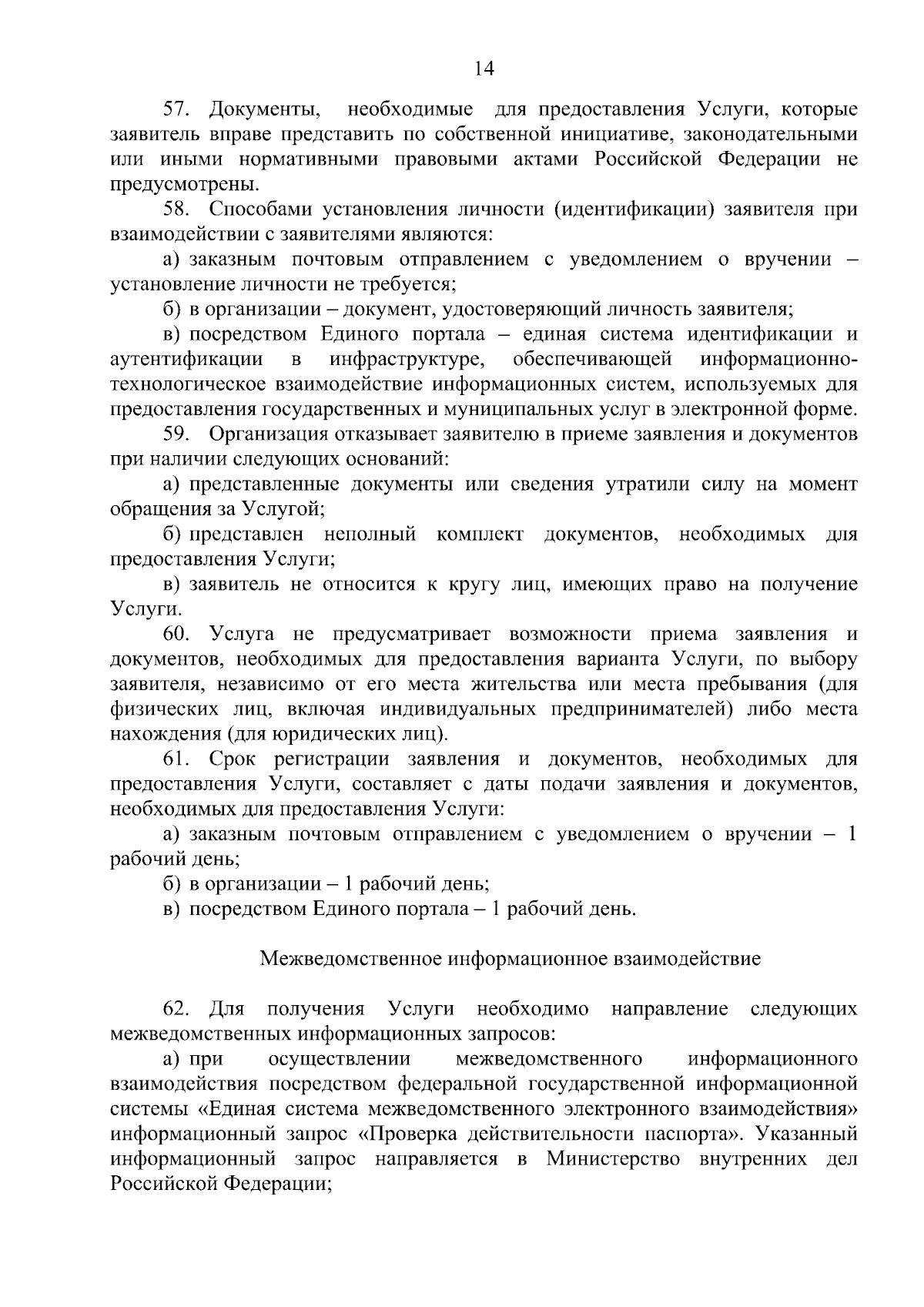 14

57. Документы, необходимые для предоставления Услуги, которые заявитель вправе представить по собственной инициативе, законодательными или иными нормативными правовыми актами Российской Федерации не предусмотрены.

58. Способами установления личности (идентификации) заявителя при взаимодействии с заявителями являются:

а) заказным почтовым отправлением с уведомлением о вручении – установление личности не требуется;

б) в организации – документ, удостоверяющий личность заявителя;

в) посредством Единого портала – единая система идентификации и аутентификации в инфраструктуре, обеспечивающей информационно-технологическое взаимодействие информационных систем, используемых для предоставления государственных и муниципальных услуг в электронной форме.

59. Организация отказывает заявителю в приеме заявления и документов при наличии следующих оснований:

а) представленные документы или сведения утратили силу на момент обращения за Услугой;

б) представлен неполный комплект документов, необходимых для предоставления Услуги;

в) заявитель не относится к кругу лиц, имеющих право на получение Услуги.

60. Услуга не предусматривает возможности приема заявления и документов, необходимых для предоставления варианта Услуги, по выбору заявителя, независимо от его места жительства или места пребывания (для физических лиц, включая индивидуальных предпринимателей) либо места нахождения (для юридических лиц).

61. Срок регистрации заявления и документов, необходимых для предоставления Услуги, составляет с даты подачи заявления и документов, необходимых для предоставления Услуги:

а) заказным почтовым отправлением с уведомлением о вручении – 1 рабочий день;

б) в организации – 1 рабочий день;

в) посредством Единого портала – 1 рабочий день.

Межведомственное информационное взаимодействие

62. Для получения Услуги необходимо направление следующих межведомственных информационных запросов:

а) при осуществлении межведомственного информационного взаимодействия посредством федеральной государственной информационной системы «Единая система межведомственного электронного взаимодействия» информационный запрос «Проверка действительности паспорта». Указанный информационный запрос направляется в Министерство внутренних дел Российской Федерации;